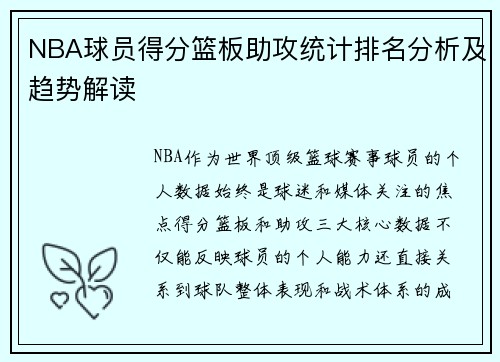 NBA球员得分篮板助攻统计排名分析及趋势解读

NBA作为世界顶级篮球赛事球员的个人数据始终是球迷和媒体关注的焦点得分篮板和助攻三大核心数据不仅能反映球员的个人能力还直接关系到球队整体表现和战术体系的成